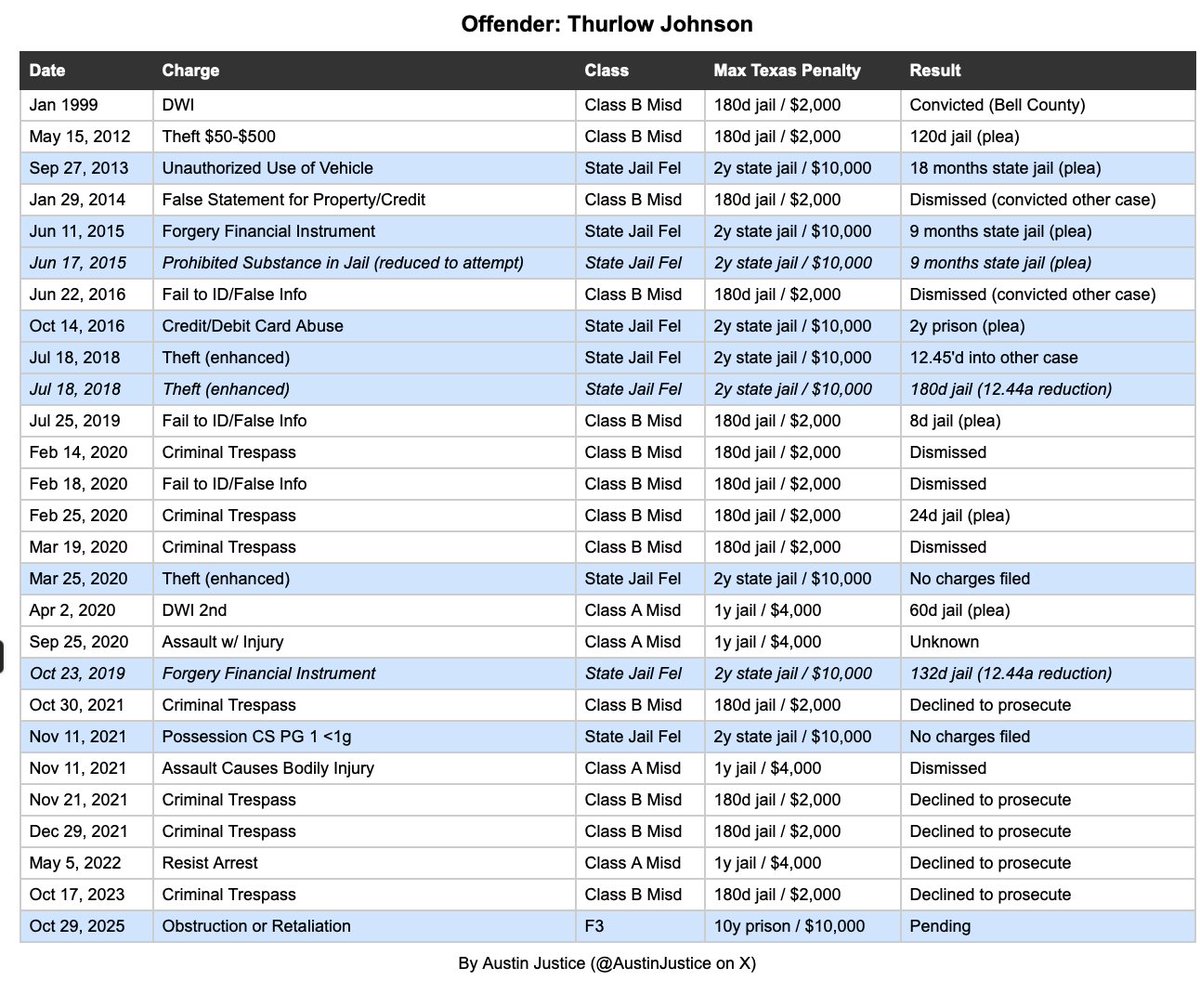 Offender: Thurlow Johnson

| Date | Charge | Class | Max Texas Penalty | Result |
|---|---|---|---|---|
| Jan 1999 | DWI | Class B Misd | 180d jail / $2,000 | Convicted (Bell County) |
| May 15, 2012 | Theft $50-$500 | Class B Misd | 180d jail / $2,000 | 120d jail (plea) |
| Sep 27, 2013 | Unauthorized Use of Vehicle | State Jail Fel | 2y state jail / $10,000 | 18 months state jail (plea) |
| Jan 29, 2014 | False Statement for Property/Credit | Class B Misd | 180d jail / $2,000 | Dismissed (convicted other case) |
| Jun 11, 2015 | Forgery Financial Instrument | State Jail Fel | 2y state jail / $10,000 | 9 months state jail (plea) |
| Jun 17, 2015 | Prohibited Substance in Jail (reduced to attempt) | State Jail Fel | 2y state jail / $10,000 | 9 months state jail (plea) |
| Jun 22, 2016 | Fail to ID/False Info | Class B Misd | 180d jail / $2,000 | Dismissed (convicted other case) |
| Oct 14, 2016 | Credit/Debit Card Abuse | State Jail Fel | 2y state jail / $10,000 | 2y prison (plea) |
| Jul 18, 2018 | Theft (enhanced) | State Jail Fel | 2y state jail / $10,000 | 12.45'd into other case |
| Jul 18, 2018 | Theft (enhanced) | State Jail Fel | 2y state jail / $10,000 | 180d jail (12.44a reduction) |
| Jul 25, 2019 | Fail to ID/False Info | Class B Misd | 180d jail / $2,000 | 8d jail (plea) |
| Feb 14, 2020 | Criminal Trespass | Class B Misd | 180d jail / $2,000 | Dismissed |
| Feb 18, 2020 | Fail to ID/False Info | Class B Misd | 180d jail / $2,000 | Dismissed |
| Feb 25, 2020 | Criminal Trespass | Class B Misd | 180d jail / $2,000 | 24d jail (plea) |
| Mar 19, 2020 | Criminal Trespass | Class B Misd | 180d jail / $2,000 | Dismissed |
| Mar 25, 2020 | Theft (enhanced) | State Jail Fel | 2y state jail / $10,000 | No charges filed |
| Apr 2, 2020 | DWI 2nd | Class A Misd | 1y jail / $4,000 | 60d jail (plea) |
| Sep 25, 2020 | Assault w/ Injury | Class A Misd | 1y jail / $4,000 | Unknown |
| Oct 23, 2019 | Forgery Financial Instrument | State Jail Fel | 2y state jail / $10,000 | 132d jail (12.44a reduction) |
| Oct 30, 2021 | Criminal Trespass | Class B Misd | 180d jail / $2,000 | Declined to prosecute |
| Nov 11, 2021 | Possession CS PG 1 <1g | State Jail Fel | 2y state jail / $10,000 | No charges filed |
| Nov 11, 2021 | Assault Causes Bodily Injury | Class A Misd | 1y jail / $4,000 | Dismissed |
| Nov 21, 2021 | Criminal Trespass | Class B Misd | 180d jail / $2,000 | Declined to prosecute |
| Dec 29, 2021 | Criminal Trespass | Class B Misd | 180d jail / $2,000 | Declined to prosecute |
| May 5, 2022 | Resist Arrest | Class A Misd | 1y jail / $4,000 | Declined to prosecute |
| Oct 17, 2023 | Criminal Trespass | Class B Misd | 180d jail / $2,000 | Declined to prosecute |
| Oct 29, 2025 | Obstruction or Retaliation | F3 | 10y prison / $10,000 | Pending |

By Austin Justice (@AustinJustice on X)